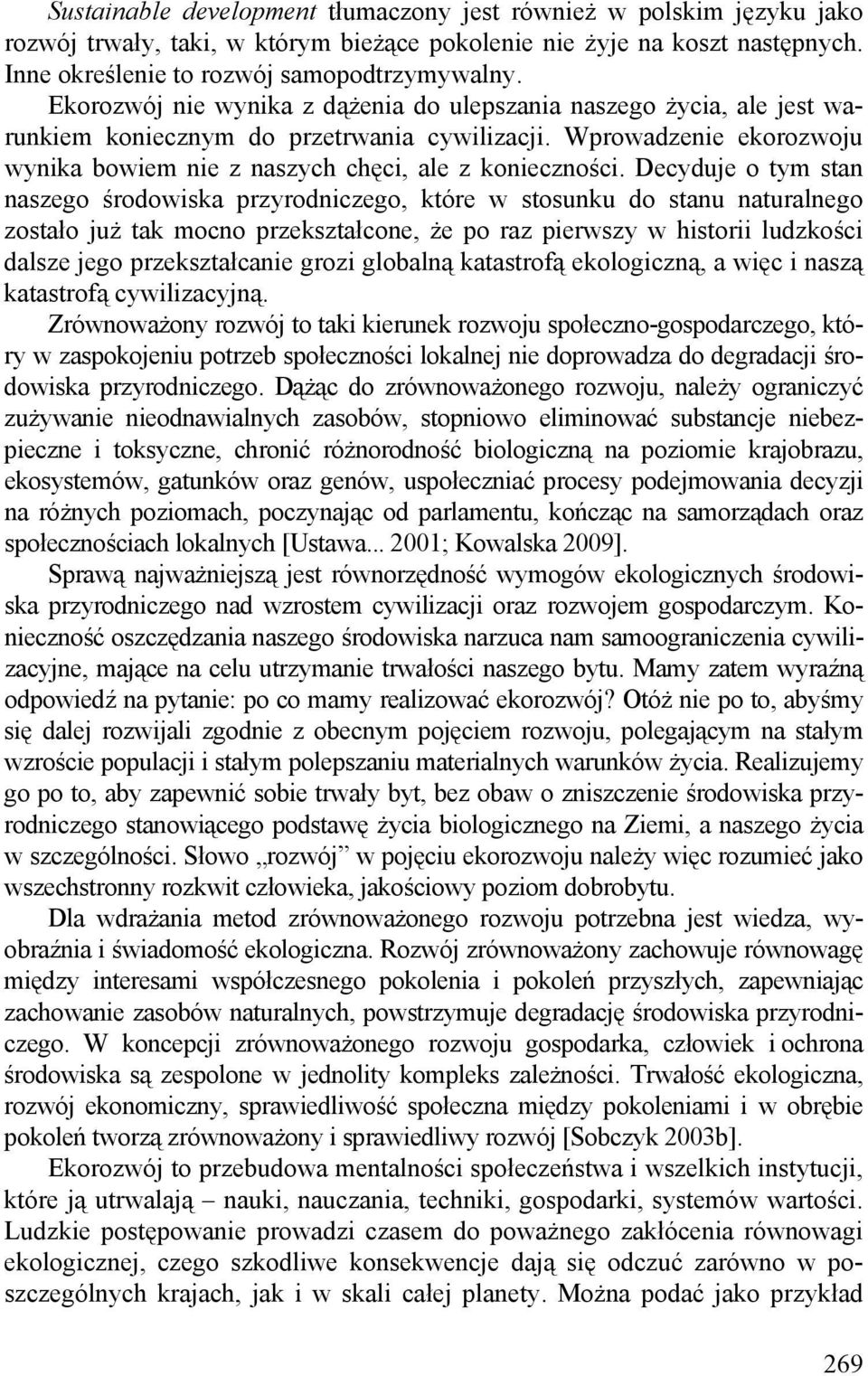 Sustainable development tłumaczony jest również w polskim języku jako rozwój trwały, taki, w którym bieżące pokolenie nie żyje na koszt następnych. Inne określenie to rozwój samopodtrzymywalny.

Ekorozwój nie wynika z dążenia do ulepszania naszego życia, ale jest warunkiem koniecznym do przetrwania cywilizacji. Wprowadzenie ekorozwoju wynika bowiem nie z naszych chęci, ale z konieczności. Decyduje o tym stan naszego środowiska przyrodniczego, które w stosunku do stanu naturalnego zostało już tak mocno przekształcone, że po raz pierwszy w historii ludzkości dalsze jego przekształcanie grozi globalną katastrofą ekologiczną, a więc i naszą katastrofą cywilizacyjną.

Zrównoważony rozwój to taki kierunek rozwoju społeczno-gospodarczego, który w zaspokojeniu potrzeb społeczności lokalnej nie doprowadza do degradacji środowiska przyrodniczego. Dążąc do zrównoważonego rozwoju, należy ograniczyć zużywanie nieodnawialnych zasobów, stopniowo eliminować substancje niebezpieczne i toksyczne, chronić różnorodność biologiczną na poziomie krajobrazu, ekosystemów, gatunków oraz genów, uspołeczniać procesy podejmowania decyzji na różnych poziomach, poczynając od parlamentu, kończąc na samorządach oraz społecznościach lokalnych [Ustawa... 2001; Kowalska 2009].

Sprawą najważniejszą jest równorzędność wymogów ekologicznych środowiska przyrodniczego nad wzrostem cywilizacji oraz rozwojem gospodarczym. Konieczność oszczędzania naszego środowiska narzuca nam samoograniczenia cywilizacyjne, mające na celu utrzymanie trwałości naszego bytu. Mamy zatem wyraźną odpowiedź na pytanie: po co mamy realizować ekorozwój? Otóż nie po to, abyśmy się dalej rozwijali zgodnie z obecnym pojęciem rozwoju, polegającym na stałym wzroście populacji i stałym polepszaniu materialnych warunków życia. Realizujemy go po to, aby zapewnić sobie trwały byt, bez obaw o zniszczenie środowiska przyrodniczego stanowiącego podstawę życia biologicznego na Ziemi, a naszego życia w szczególności. Słowo „rozwój” w pojęciu ekorozwoju należy więc rozumieć jako wszechstronny rozkwit człowieka, jakościowy poziom dobrobytu.

Dla wdrażania metod zrównoważonego rozwoju potrzebna jest wiedza, wyobraźnia i świadomość ekologiczna. Rozwój zrównoważony zachowuje równowagę między interesami współczesnego pokolenia i pokoleń przyszłych, zapewniając zachowanie zasobów naturalnych, powstrzymuje degradację środowiska przyrodniczego. W koncepcji zrównoważonego rozwoju gospodarka, człowiek i ochrona środowiska są zespolone w jednolity kompleks zależności. Trwałość ekologiczna, rozwój ekonomiczny, sprawiedliwość społeczna między pokoleniami i w obrębie pokoleń tworzą zrównoważony i sprawiedliwy rozwój [Sobczyk 2003b].

Ekorozwój to przebudowa mentalności społeczeństwa i wszelkich instytucji, które ją utrwalają – nauki, nauczania, techniki, gospodarki, systemów wartości. Ludzkie postępowanie prowadzi czasem do poważnego zakłócenia równowagi ekologicznej, czego szkodliwe konsekwencje dają się odczuć zarówno w poszczególnych krajach, jak i w skali całej planety. Można podać jako przykład

269